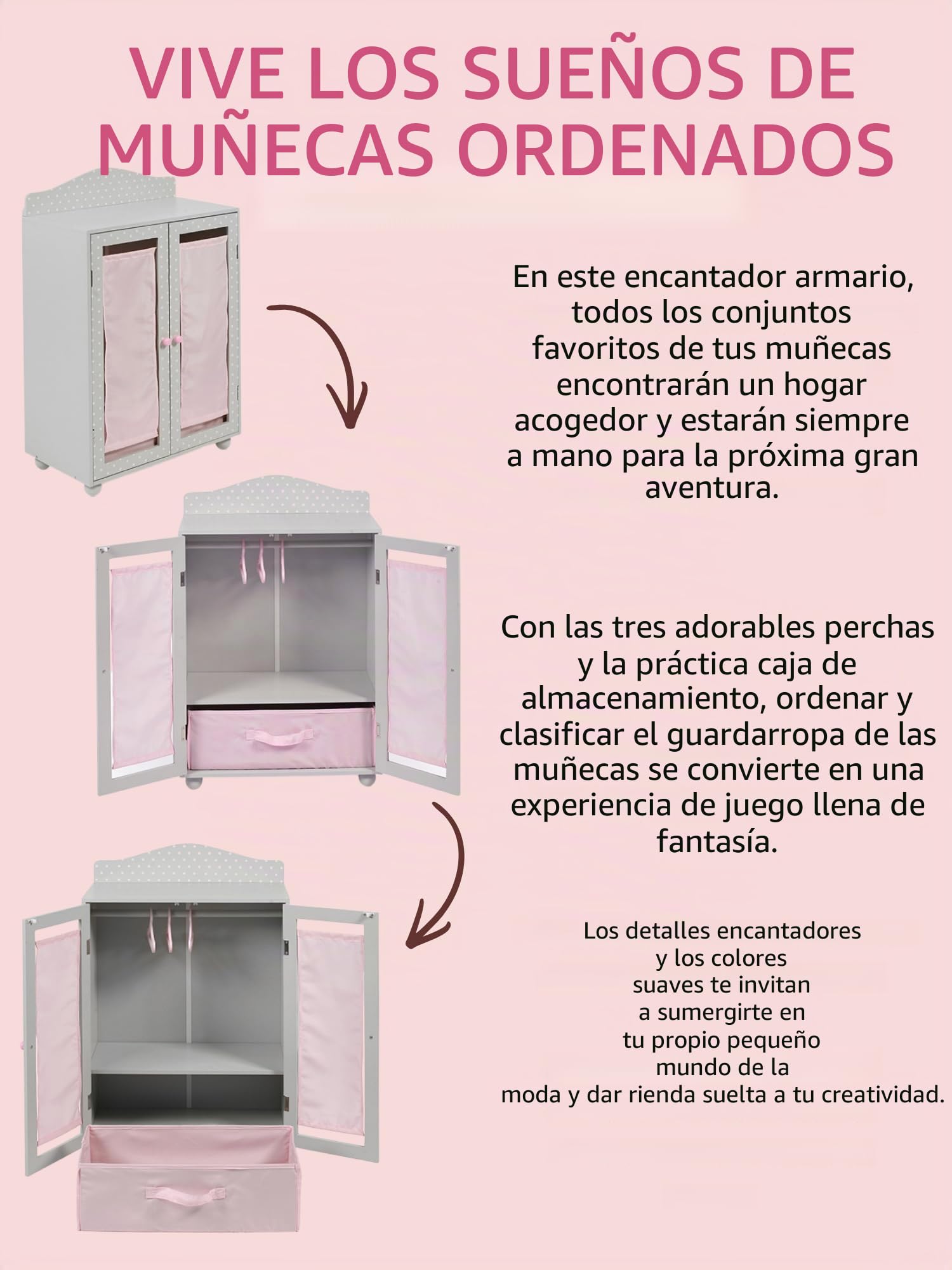 VIVE LOS SUEÑOS DE MUÑECAS ORDENADOS

En este encantador armario, todos los conjuntos favoritos de tus muñecas encontrarán un hogar acogedor y estarán siempre a mano para la próxima gran aventura.

Con las tres adorables perchas y la práctica caja de almacenamiento, ordenar y clasificar el guardarropa de las muñecas se convierte en una experiencia de juego llena de fantasía.

Los detalles encantadores y los colores suaves te invitan a sumergirte en tu propio pequeño mundo de la moda y dar rienda suelta a tu creatividad.